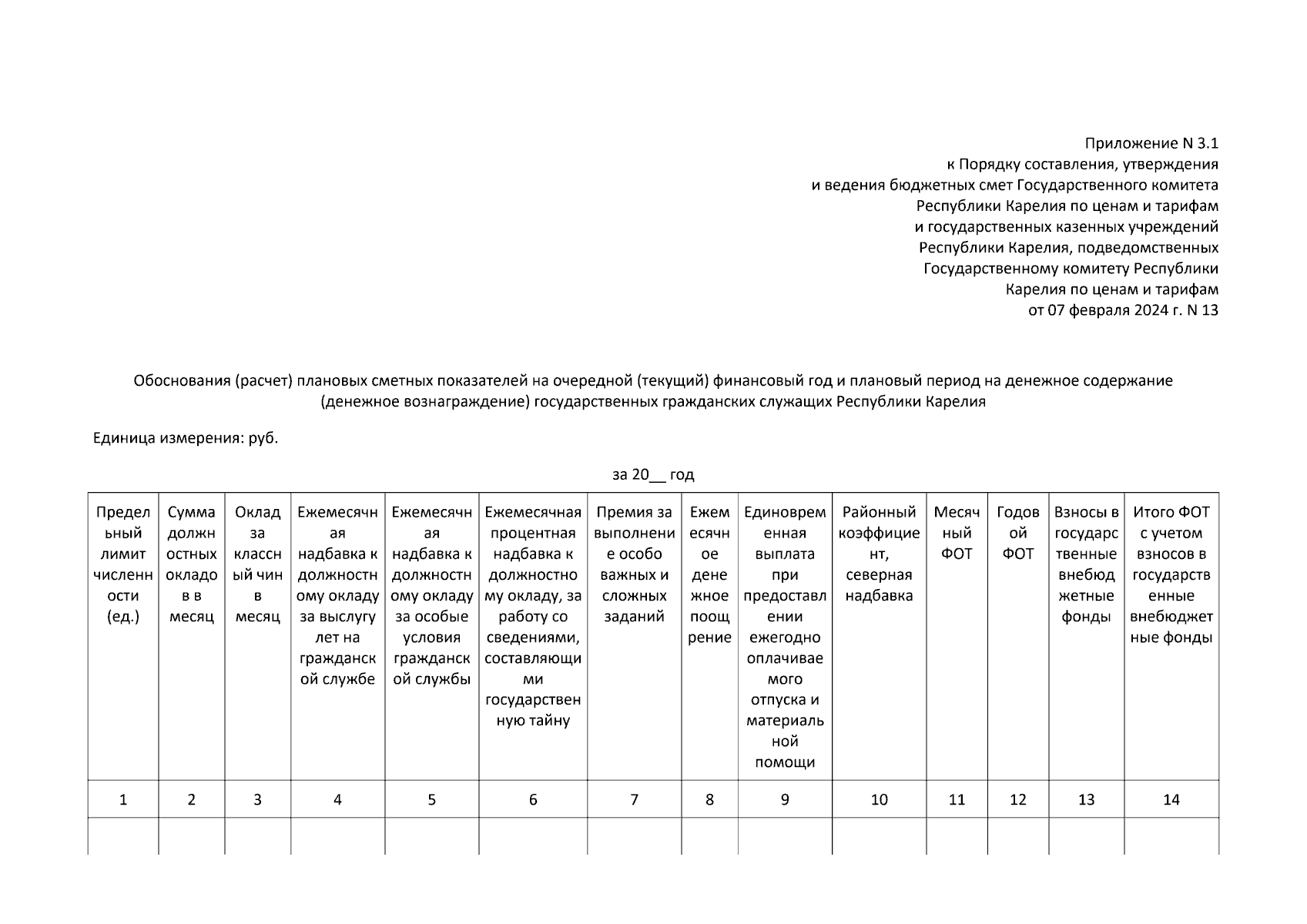 Приложение N 3.1
к Порядку составления, утверждения
и ведения бюджетных смет Государственного комитета
Республики Карелия по ценам и тарифам
и государственных казенных учреждений
Республики Карелия, подведомственных
Государственному комитету Республики
Карелия по ценам и тарифам
от 07 февраля 2024 г. N 13

Обоснования (расчет) плановых сметных показателей на очередной (текущий) финансовый год и плановый период на денежное содержание (денежное вознаграждение) государственных гражданских служащих Республики Карелия

Единица измерения: руб.

за 20__ год

| Предельный лимит численности (ед.) | Сумма должностных окладов в месяц | Оклад за классный чин в месяц | Ежемесячная надбавка к должностному окладу за выслугу лет на гражданской службе | Ежемесячная надбавка к должностному окладу за особые условия гражданской службы | Ежемесячная процентная надбавка к должностному окладу, за работу со сведениями, составляющими государственную тайну | Премия за выполнение особо важных и сложных заданий | Ежемесячное денежное поощрение | Единовременная выплата при предоставлении ежегодно оплачиваемого отпуска и материальной помощи | Районный коэффициент, северная надбавка | Месячный ФОТ | Годовой ФОТ | Взносы в государственные внебюджетные фонды | Итого ФОТ с учетом взносов в государственные внебюджетные фонды |
|---|---|---|---|---|---|---|---|---|---|---|---|---|---|
| 1 | 2 | 3 | 4 | 5 | 6 | 7 | 8 | 9 | 10 | 11 | 12 | 13 | 14 |
| | | | | | | | | | | | | | |